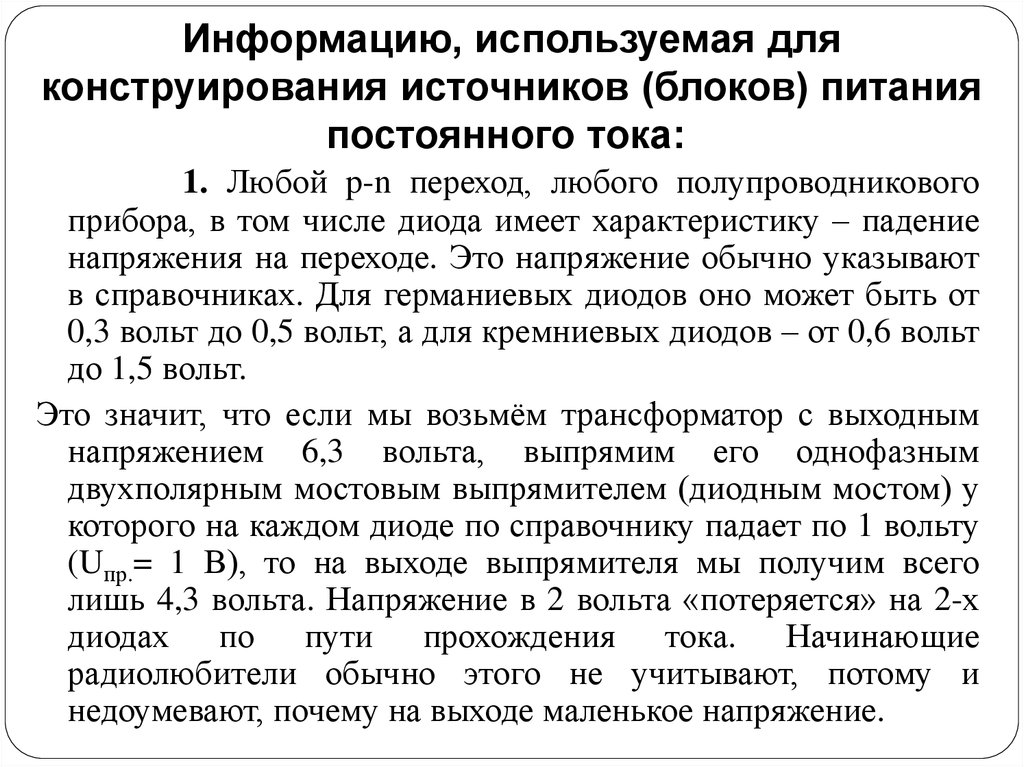 Информацию, используемая для конструирования источников (блоков) питания постоянного тока:

1. Любой p-n переход, любого полупроводникового прибора, в том числе диода имеет характеристику – падение напряжения на переходе. Это напряжение обычно указывают в справочниках. Для германиевых диодов оно может быть от 0,3 вольт до 0,5 вольт, а для кремниевых диодов – от 0,6 вольт до 1,5 вольт.

Это значит, что если мы возьмём трансформатор с выходным напряжением 6,3 вольта, выпрямим его однофазным двухполярным мостовым выпрямителем (диодным мостом) у которого на каждом диоде по справочнику падает по 1 вольту ($U_{пр.}$= 1 В), то на выходе выпрямителя мы получим всего лишь 4,3 вольта. Напряжение в 2 вольта «потеряется» на 2-х диодах по пути прохождения тока. Начинающие радиолюбители обычно этого не учитывают, потому и недоумевают, почему на выходе маленькое напряжение.